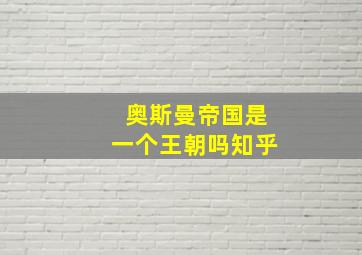 奥斯曼帝国是
一个王朝吗知乎